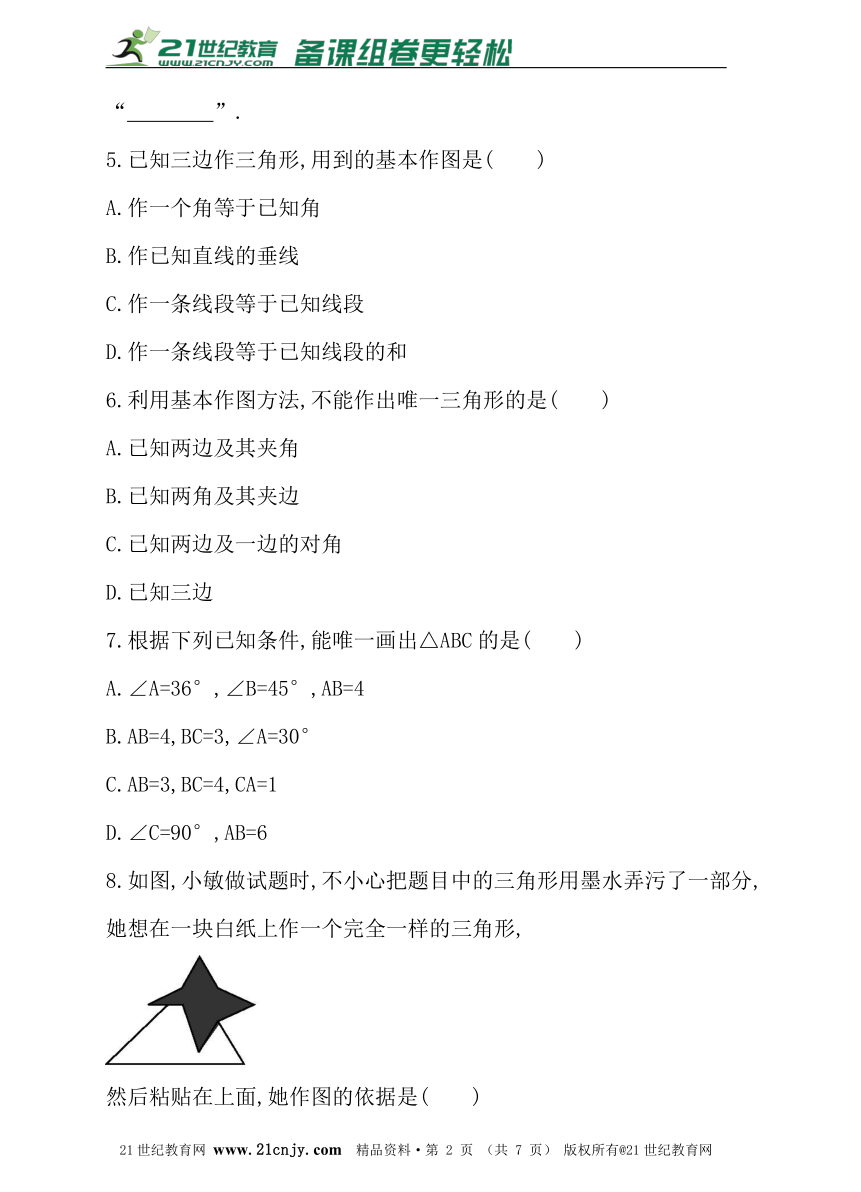 21世纪教育 www.21cnjy.com 备课组卷更轻松

“________”.

5.已知三边作三角形,用到的基本作图是(　　)

A.作一个角等于已知角

B.作已知直线的垂线

C.作一条线段等于已知线段

D.作一条线段等于已知线段的和

6.利用基本作图方法,不能作出唯一三角形的是(　　)

A.已知两边及其夹角

B.已知两角及其夹边

C.已知两边及一边的对角

D.已知三边

7.根据下列已知条件,能唯一画出△ABC 的是(　　)

A.∠A=36°,∠B=45°,AB=4

B.AB=4,BC=3,∠A=30°

C.AB=3,BC=4,CA=1

D.∠C=90°,AB=6

8.如图,小敏做试题时,不小心把题目中的三角形用墨水弄污了一部分,她想在一块白纸上作一个完全一样的三角形,

然后粘贴在上面,她作图的依据是(　　)

21世纪教育网 www.21cnjy.com 精品资料·第 2 页 (共 7 页) 版权所有@21世纪教育网